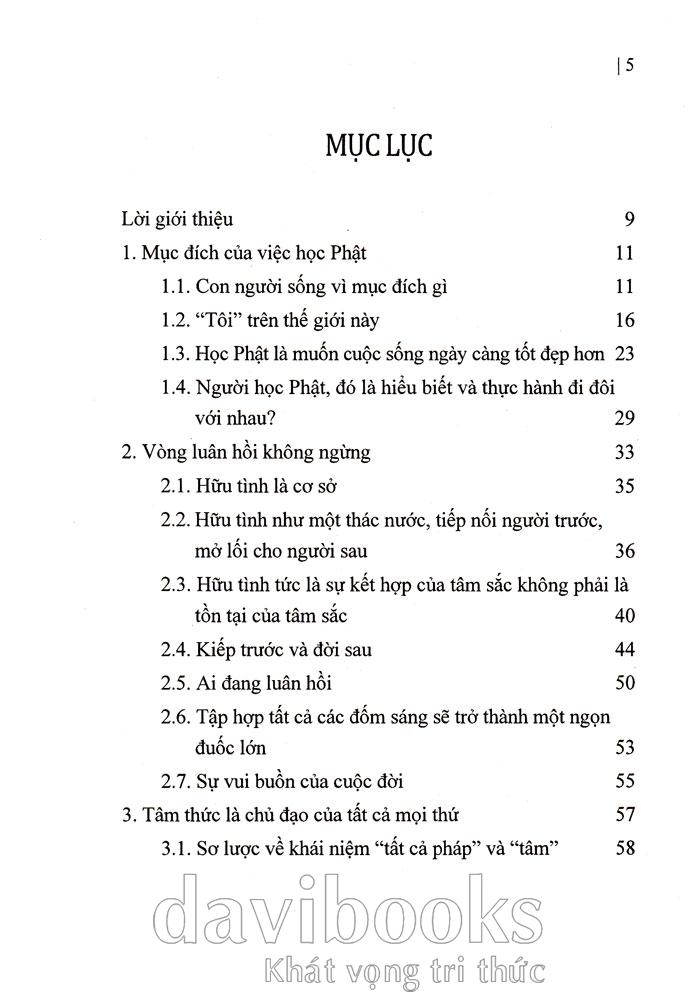 | 5

MỤC LỤC

Lời giới thiệu 9

1. Mục đích của việc học Phật 11

1.1. Con người sống vì mục đích gì 11

1.2. “Tôi” trên thế giới này 16

1.3. Học Phật là muốn cuộc sống ngày càng tốt đẹp hơn 23

1.4. Người học Phật, đó là hiểu biết và thực hành đi đôi với nhau? 29

2. Vòng luân hồi không ngừng 33

2.1. Hữu tình là cơ sở 35

2.2. Hữu tình như một thác nước, tiếp nối người trước, mở lối cho người sau 36

2.3. Hữu tình tức là sự kết hợp của tâm sắc không phải là tồn tại của tâm sắc 40

2.4. Kiếp trước và đời sau 44

2.5. Ai đang luân hồi 50

2.6. Tập hợp tất cả các đốm sáng sẽ trở thành một ngọn đuốc lớn 53

2.7. Sự vui buồn của cuộc đời 55

3. Tâm thức là chủ đạo của tất cả mọi thứ 57

3.1. Sơ lược về khái niệm “tất cả pháp” và “tâm” 58

davibooks
Khát vọng tri thức